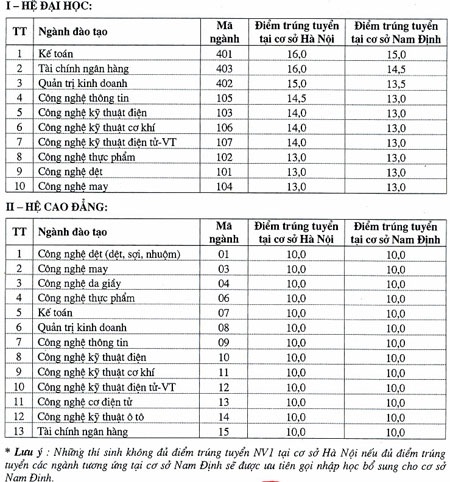 I – HỆ ĐẠI HỌC:

| TT | Ngành đào tạo | Mã ngành | Điểm trúng tuyển tại cơ sở Hà Nội | Điểm trúng tuyển tại cơ sở Nam Định |
|---|---|---|---|---|
| 1 | Kế toán | 401 | 16,0 | 15,0 |
| 2 | Tài chính ngân hàng | 403 | 16,0 | 14,5 |
| 3 | Quản trị kinh doanh | 402 | 15,0 | 13,5 |
| 4 | Công nghệ thông tin | 105 | 14,5 | 13,0 |
| 5 | Công nghệ kỹ thuật điện | 103 | 14,0 | 13,0 |
| 6 | Công nghệ kỹ thuật cơ khí | 106 | 14,0 | 13,0 |
| 7 | Công nghệ kỹ thuật điện tử-VT | 107 | 14,0 | 13,0 |
| 8 | Công nghệ thực phẩm | 102 | 13,0 | 13,0 |
| 9 | Công nghệ dệt | 101 | 13,0 | 13,0 |
| 10 | Công nghệ may | 104 | 13,0 | 13,0 |

II – HỆ CAO ĐẲNG:

| TT | Ngành đào tạo | Mã ngành | Điểm trúng tuyển tại cơ sở Hà Nội | Điểm trúng tuyển tại cơ sở Nam Định |
|---|---|---|---|---|
| 1 | Công nghệ dệt (dệt, sợi, nhuộm) | 01 | 10,0 | 10,0 |
| 2 | Công nghệ may | 03 | 10,0 | 10,0 |
| 3 | Công nghệ da giầy | 04 | 10,0 | 10,0 |
| 4 | Công nghệ thực phẩm | 06 | 10,0 | 10,0 |
| 5 | Kế toán | 07 | 10,0 | 10,0 |
| 6 | Quản trị kinh doanh | 08 | 10,0 | 10,0 |
| 7 | Công nghệ thông tin | 09 | 10,0 | 10,0 |
| 8 | Công nghệ kỹ thuật điện | 10 | 10,0 | 10,0 |
| 9 | Công nghệ kỹ thuật cơ khí | 11 | 10,0 | 10,0 |
| 10 | Công nghệ kỹ thuật điện tử-VT | 12 | 10,0 | 10,0 |
| 11 | Công nghệ cơ điện tử | 13 | 10,0 | 10,0 |
| 12 | Công nghệ kỹ thuật ô tô | 14 | 10,0 | 10,0 |
| 13 | Tài chính ngân hàng | 15 | 10,0 | 10,0 |

* Lưu ý : Những thí sinh không đủ điểm trúng tuyển NV1 tại cơ sở Hà Nội nếu đủ điểm trúng tuyển các ngành tương ứng tại cơ sở Nam Định sẽ được ưu tiên gọi nhập học bổ sung cho cơ sở Nam Định.